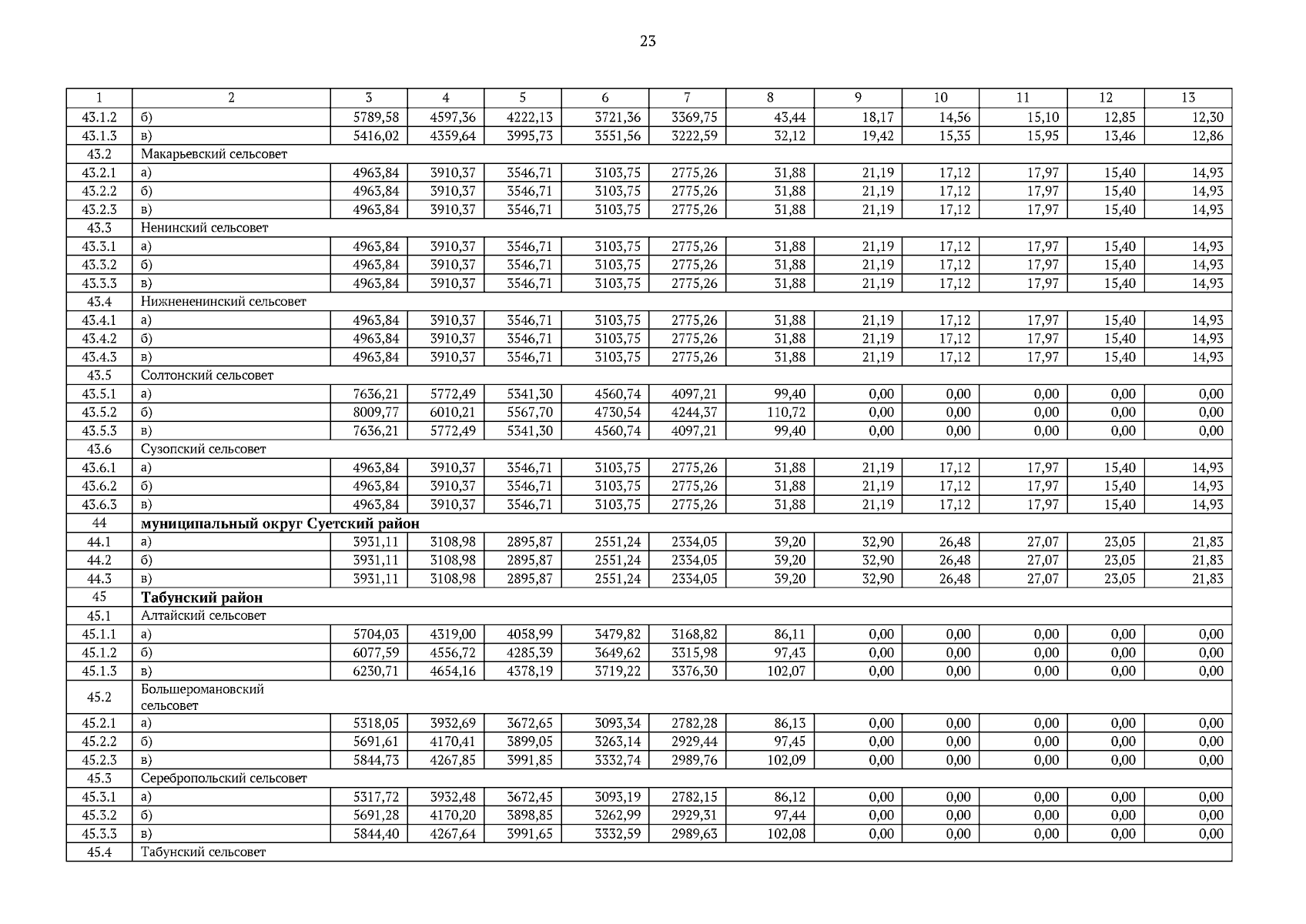 23

| 1 | 2 | 3 | 4 | 5 | 6 | 7 | 8 | 9 | 10 | 11 | 12 | 13 |
|---|---|---|---|---|---|---|---|---|---|---|---|---|
| 43.1.2 | б) | 5789,58 | 4597,36 | 4222,13 | 3721,36 | 3369,75 | 43,44 | 18,17 | 14,56 | 15,10 | 12,85 | 12,30 |
| 43.1.3 | в) | 5416,02 | 4359,64 | 3995,73 | 3551,56 | 3222,59 | 32,12 | 19,42 | 15,35 | 15,95 | 13,46 | 12,86 |
| 43.2 | Макарьевский сельсовет | | | | | | | | | | | |
| 43.2.1 | а) | 4963,84 | 3910,37 | 3546,71 | 3103,75 | 2775,26 | 31,88 | 21,19 | 17,12 | 17,97 | 15,40 | 14,93 |
| 43.2.2 | б) | 4963,84 | 3910,37 | 3546,71 | 3103,75 | 2775,26 | 31,88 | 21,19 | 17,12 | 17,97 | 15,40 | 14,93 |
| 43.2.3 | в) | 4963,84 | 3910,37 | 3546,71 | 3103,75 | 2775,26 | 31,88 | 21,19 | 17,12 | 17,97 | 15,40 | 14,93 |
| 43.3 | Ненинский сельсовет | | | | | | | | | | | |
| 43.3.1 | а) | 4963,84 | 3910,37 | 3546,71 | 3103,75 | 2775,26 | 31,88 | 21,19 | 17,12 | 17,97 | 15,40 | 14,93 |
| 43.3.2 | б) | 4963,84 | 3910,37 | 3546,71 | 3103,75 | 2775,26 | 31,88 | 21,19 | 17,12 | 17,97 | 15,40 | 14,93 |
| 43.3.3 | в) | 4963,84 | 3910,37 | 3546,71 | 3103,75 | 2775,26 | 31,88 | 21,19 | 17,12 | 17,97 | 15,40 | 14,93 |
| 43.4 | Нижнененинский сельсовет | | | | | | | | | | | |
| 43.4.1 | а) | 4963,84 | 3910,37 | 3546,71 | 3103,75 | 2775,26 | 31,88 | 21,19 | 17,12 | 17,97 | 15,40 | 14,93 |
| 43.4.2 | б) | 4963,84 | 3910,37 | 3546,71 | 3103,75 | 2775,26 | 31,88 | 21,19 | 17,12 | 17,97 | 15,40 | 14,93 |
| 43.4.3 | в) | 4963,84 | 3910,37 | 3546,71 | 3103,75 | 2775,26 | 31,88 | 21,19 | 17,12 | 17,97 | 15,40 | 14,93 |
| 43.5 | Солтонский сельсовет | | | | | | | | | | | |
| 43.5.1 | а) | 7636,21 | 5772,49 | 5341,30 | 4560,74 | 4097,21 | 99,40 | 0,00 | 0,00 | 0,00 | 0,00 | 0,00 |
| 43.5.2 | б) | 8009,77 | 6010,21 | 5567,70 | 4730,54 | 4244,37 | 110,72 | 0,00 | 0,00 | 0,00 | 0,00 | 0,00 |
| 43.5.3 | в) | 7636,21 | 5772,49 | 5341,30 | 4560,74 | 4097,21 | 99,40 | 0,00 | 0,00 | 0,00 | 0,00 | 0,00 |
| 43.6 | Сузопский сельсовет | | | | | | | | | | | |
| 43.6.1 | а) | 4963,84 | 3910,37 | 3546,71 | 3103,75 | 2775,26 | 31,88 | 21,19 | 17,12 | 17,97 | 15,40 | 14,93 |
| 43.6.2 | б) | 4963,84 | 3910,37 | 3546,71 | 3103,75 | 2775,26 | 31,88 | 21,19 | 17,12 | 17,97 | 15,40 | 14,93 |
| 43.6.3 | в) | 4963,84 | 3910,37 | 3546,71 | 3103,75 | 2775,26 | 31,88 | 21,19 | 17,12 | 17,97 | 15,40 | 14,93 |
| 44 | **муниципальный округ Суетский район** | | | | | | | | | | | |
| 44.1 | а) | 3931,11 | 3108,98 | 2895,87 | 2551,24 | 2334,05 | 39,20 | 32,90 | 26,48 | 27,07 | 23,05 | 21,83 |
| 44.2 | б) | 3931,11 | 3108,98 | 2895,87 | 2551,24 | 2334,05 | 39,20 | 32,90 | 26,48 | 27,07 | 23,05 | 21,83 |
| 44.3 | в) | 3931,11 | 3108,98 | 2895,87 | 2551,24 | 2334,05 | 39,20 | 32,90 | 26,48 | 27,07 | 23,05 | 21,83 |
| 45 | **Табунский район** | | | | | | | | | | | |
| 45.1 | Алтайский сельсовет | | | | | | | | | | | |
| 45.1.1 | а) | 5704,03 | 4319,00 | 4058,99 | 3479,82 | 3168,82 | 86,11 | 0,00 | 0,00 | 0,00 | 0,00 | 0,00 |
| 45.1.2 | б) | 6077,59 | 4556,72 | 4285,39 | 3649,62 | 3315,98 | 97,43 | 0,00 | 0,00 | 0,00 | 0,00 | 0,00 |
| 45.1.3 | в) | 6230,71 | 4654,16 | 4378,19 | 3719,22 | 3376,30 | 102,07 | 0,00 | 0,00 | 0,00 | 0,00 | 0,00 |
| 45.2 | Большеромановский сельсовет | | | | | | | | | | | |
| 45.2.1 | а) | 5318,05 | 3932,69 | 3672,65 | 3093,34 | 2782,28 | 86,13 | 0,00 | 0,00 | 0,00 | 0,00 | 0,00 |
| 45.2.2 | б) | 5691,61 | 4170,41 | 3899,05 | 3263,14 | 2929,44 | 97,45 | 0,00 | 0,00 | 0,00 | 0,00 | 0,00 |
| 45.2.3 | в) | 5844,73 | 4267,85 | 3991,85 | 3332,74 | 2989,76 | 102,09 | 0,00 | 0,00 | 0,00 | 0,00 | 0,00 |
| 45.3 | Серебропольский сельсовет | | | | | | | | | | | |
| 45.3.1 | а) | 5317,72 | 3932,48 | 3672,45 | 3093,19 | 2782,15 | 86,12 | 0,00 | 0,00 | 0,00 | 0,00 | 0,00 |
| 45.3.2 | б) | 5691,28 | 4170,20 | 3898,85 | 3262,99 | 2929,31 | 97,44 | 0,00 | 0,00 | 0,00 | 0,00 | 0,00 |
| 45.3.3 | в) | 5844,40 | 4267,64 | 3991,65 | 3332,59 | 2989,63 | 102,08 | 0,00 | 0,00 | 0,00 | 0,00 | 0,00 |
| 45.4 | Табунский сельсовет | | | | | | | | | | | |